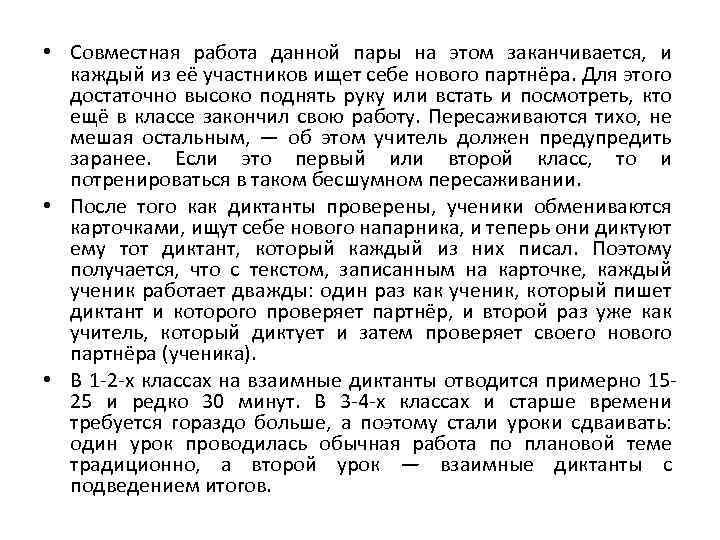 • Совместная работа данной пары на этом заканчивается, и каждый из её участников ищет себе нового партнёра. Для этого достаточно высоко поднять руку или встать и посмотреть, кто ещё в классе закончил свою работу. Пересаживаются тихо, не мешая остальным, — об этом учитель должен предупредить заранее. Если это первый или второй класс, то и потренироваться в таком бесшумном пересаживании.

• После того как диктанты проверены, ученики обмениваются карточками, ищут себе нового напарника, и теперь они диктуют ему тот диктант, который каждый из них писал. Поэтому получается, что с текстом, записанным на карточке, каждый ученик работает дважды: один раз как ученик, который пишет диктант и которого проверяет партнёр, и второй раз уже как учитель, который диктует и затем проверяет своего нового партнёра (ученика).

• В 1-2-х классах на взаимные диктанты отводится примерно 15-25 и редко 30 минут. В 3-4-х классах и старше времени требуется гораздо больше, а поэтому стали уроки сдваивать: один урок проводилась обычная работа по плановой теме традиционно, а второй урок — взаимные диктанты с подведением итогов.